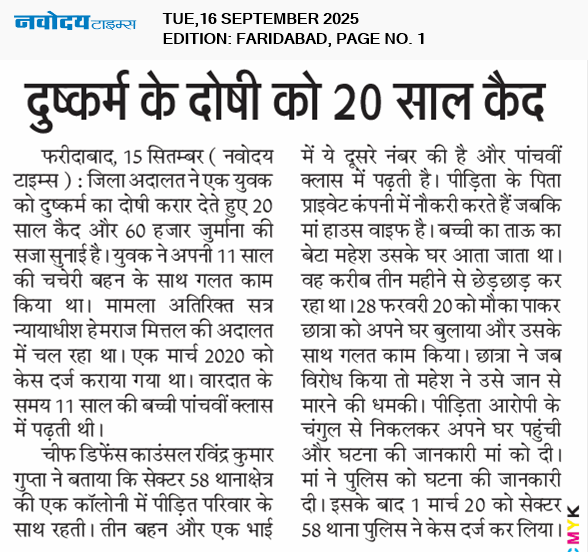 नवोदय टाइम्स
TUE,16 SEPTEMBER 2025
EDITION: FARIDABAD, PAGE NO. 1

दुष्कर्म के दोषी को 20 साल कैद

फरीदाबाद, 15 सितम्बर ( नवोदय टाइम्स ) : जिला अदालत ने एक युवक को दुष्कर्म का दोषी करार देते हुए 20 साल कैद और 60 हजार जुर्माना की सजा सुनाई है। युवक ने अपनी 11 साल की चचेरी बहन के साथ गलत काम किया था। मामला अतिरिक्त सत्र न्यायाधीश हेमराज मित्तल की अदालत में चल रहा था। एक मार्च 2020 को केस दर्ज कराया गया था। वारदात के समय 11 साल की बच्ची पांचवीं क्लास में पढ़ती थी।

चीफ डिफेंस काउंसल रविंद्र कुमार गुप्ता ने बताया कि सेक्टर 58 थानाक्षेत्र की एक कॉलोनी में पीड़ित परिवार के साथ रहती। तीन बहन और एक भाई में ये दूसरे नंबर की है और पांचवीं क्लास में पढ़ती है। पीड़िता के पिता प्राइवेट कंपनी में नौकरी करते हैं जबकि मां हाउस वाइफ है। बच्ची का ताऊ का बेटा महेश उसके घर आता जाता था। वह करीब तीन महीने से छेड़छाड़ कर रहा था।28 फरवरी 20 को मौका पाकर छात्रा को अपने घर बुलाया और उसके साथ गलत काम किया। छात्रा ने जब विरोध किया तो महेश ने उसे जान से मारने की धमकी। पीड़िता आरोपी के चंगुल से निकलकर अपने घर पहुंची और घटना की जानकारी मां को दी। मां ने पुलिस को घटना की जानकारी दी। इसके बाद 1 मार्च 20 को सेक्टर 58 थाना पुलिस ने केस दर्ज कर लिया।

CMYK